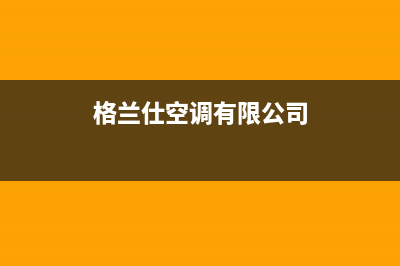 格兰仕空调有限公司